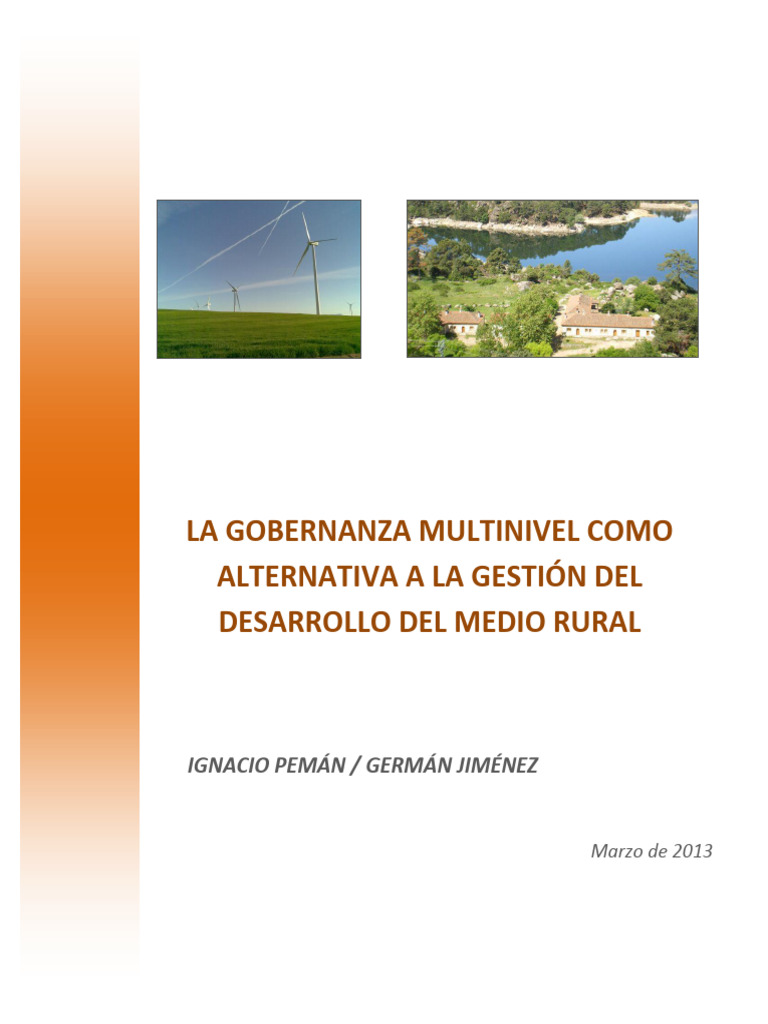 LA GOBERNANZA MULTINIVEL COMO ALTERNATIVA A LA GESTIÓN DEL DESARROLLO DEL MEDIO RURAL

IGNACIO PEMÁN / GERMÁN JIMÉNEZ

Marzo de 2013